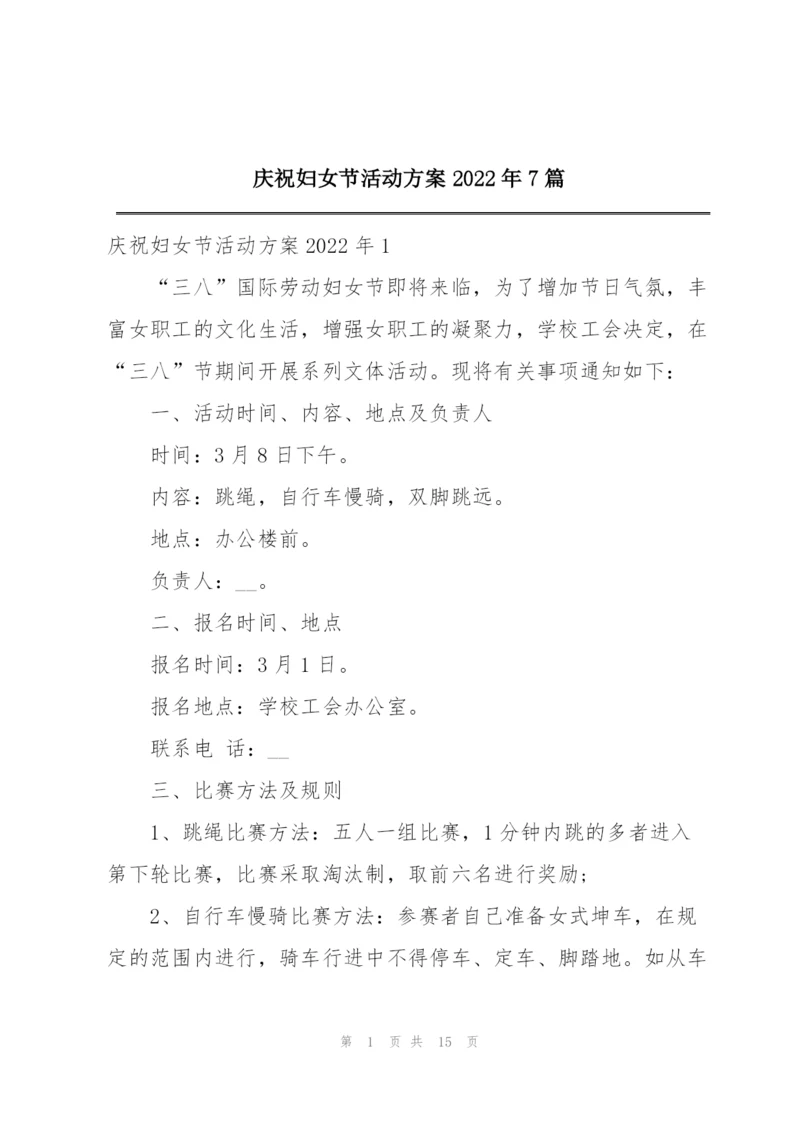 庆祝妇女节活动方案 2022 年 7 篇

庆祝妇女节活动方案 2022 年 1

“三八”国际劳动妇女节即将来临，为了增加节日气氛，丰富女职工的文化生活，增强女职工的凝聚力，学校工会决定，在“三八”节期间开展系列文体活动。现将有关事项通知如下：

一、活动时间、内容、地点及负责人

时间：3 月 8 日下午。

内容：跳绳，自行车慢骑，双脚跳远。

地点：办公楼前。

负责人：__。

二、报名时间、地点

报名时间：3 月 1 日。

报名地点：学校工会办公室。

联系电 话：__

三、比赛方法及规则

1、跳绳比赛方法：五人一组比赛，1 分钟内跳的多者进入第下轮比赛，比赛采取淘汰制，取前六名进行奖励；

2、自行车慢骑比赛方法：参赛者自己准备女式坤车，在规定的范围内进行，骑车行进中不得停车、定车、脚踏地。如从车

第 1 页 共 15 页